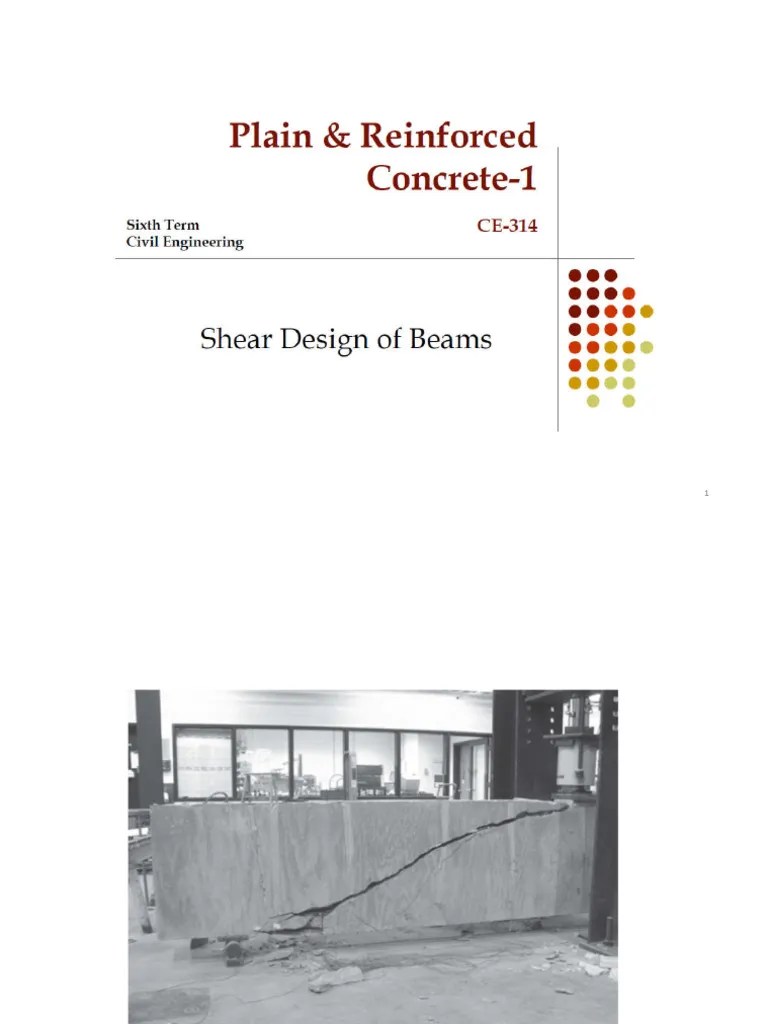 Plain & Reinforced Concrete-1

Sixth Term
Civil Engineering

CE-314

Shear Design of Beams

1